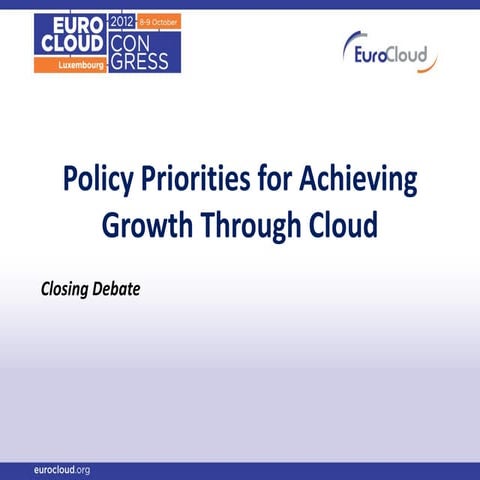 EURO CLOUD 2012 8-9 October CON GRESS Luxembourg

EuroCloud

Policy Priorities for Achieving Growth Through Cloud

Closing Debate

eurocloud.org